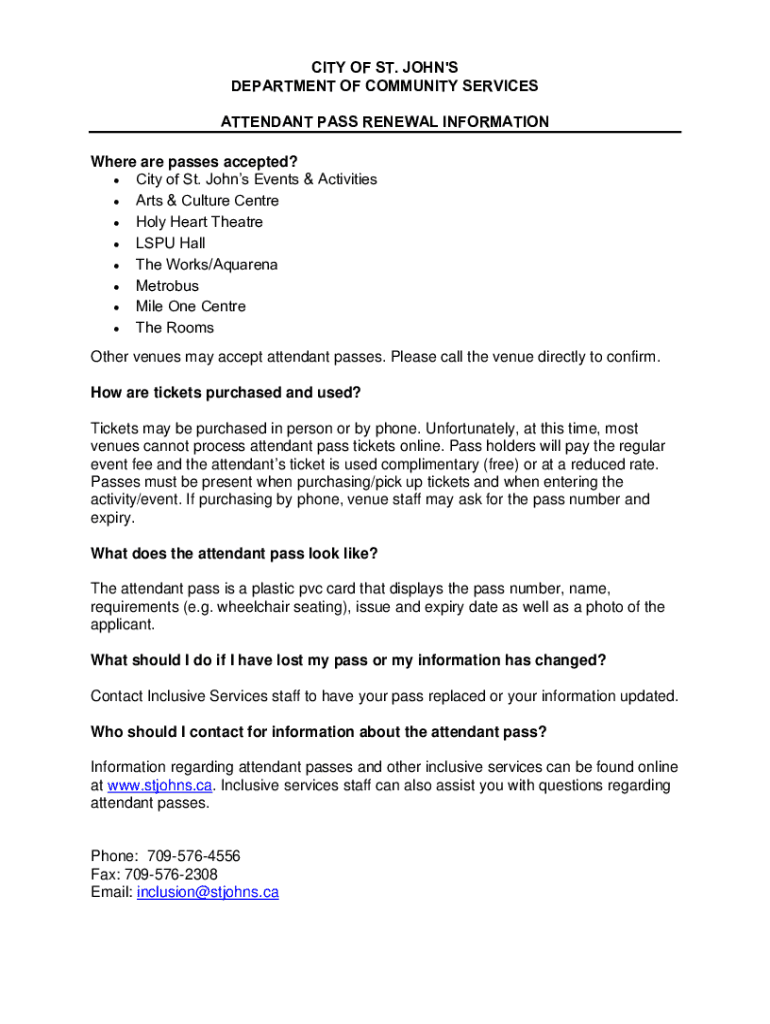 CITY OF ST. JOHN'S
DEPARTMENT OF COMMUNITY SERVICES

ATTENDANT PASS RENEWAL INFORMATION

Where are passes accepted?
• City of St. John's Events & Activities
• Arts & Culture Centre
• Holy Heart Theatre
• LSPU Hall
• The Works/Aquarena
• Metrobus
• Mile One Centre
• The Rooms

Other venues may accept attendant passes. Please call the venue directly to confirm.

How are tickets purchased and used?

Tickets may be purchased in person or by phone. Unfortunately, at this time, most venues cannot process attendant pass tickets online. Pass holders will pay the regular event fee and the attendant's ticket is used complimentary (free) or at a reduced rate. Passes must be present when purchasing/pick up tickets and when entering the activity/event. If purchasing by phone, venue staff may ask for the pass number and expiry.

What does the attendant pass look like?

The attendant pass is a plastic pvc card that displays the pass number, name, requirements (e.g. wheelchair seating), issue and expiry date as well as a photo of the applicant.

What should I do if I have lost my pass or my information has changed?

Contact Inclusive Services staff to have your pass replaced or your information updated.

Who should I contact for information about the attendant pass?

Information regarding attendant passes and other inclusive services can be found online at www.stjohns.ca. Inclusive services staff can also assist you with questions regarding attendant passes.

Phone: 709-576-4556
Fax: 709-576-2308
Email: inclusion@stjohns.ca